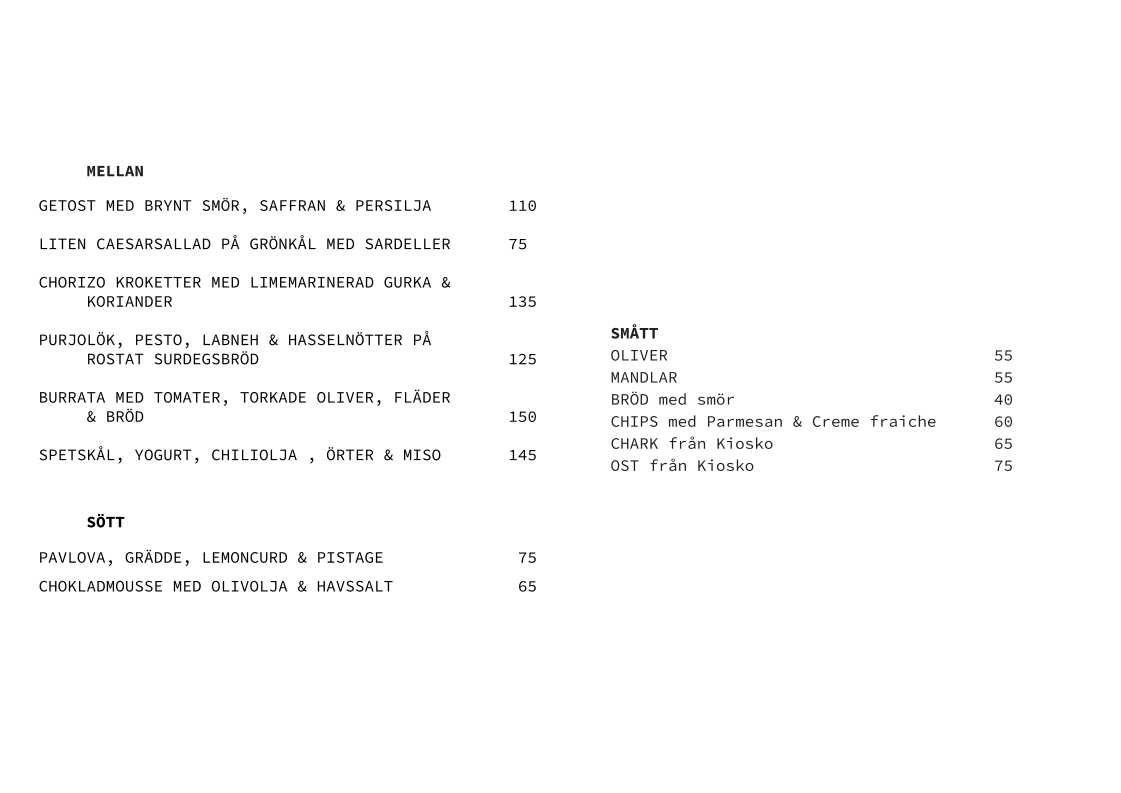 MELLAN

GETOST MED BRYNT SMÖR, SAFFRAN & PERSILJA 110

LITEN CAESARSALLAD PÅ GRÖNKÅL MED SARDELLER 75

CHORIZO KROKETTER MED LIMEMARINERAD GURKA & KORIANDER 135

PURJOLÖK, PESTO, LABNEH & HASSELNÖTTER PÅ ROSTAT SURDEGSBRÖD 125

BURRATA MED TOMATER, TORKADE OLIVER, FLÄDER & BRÖD 150

SPETSKÅL, YOGURT, CHILIOLJA , ÖRTER & MISO 145

SÖTT

PAVLOVA, GRÄDDE, LEMONCURD & PISTAGE 75

CHOKLADMOUSSE MED OLIVOLJA & HAVSSALT 65

SMÅTT
OLIVER 55
MANDLAR 55
BRÖD med smör 40
CHIPS med Parmesan & Creme fraiche 60
CHARK från Kiosko 65
OST från Kiosko 75